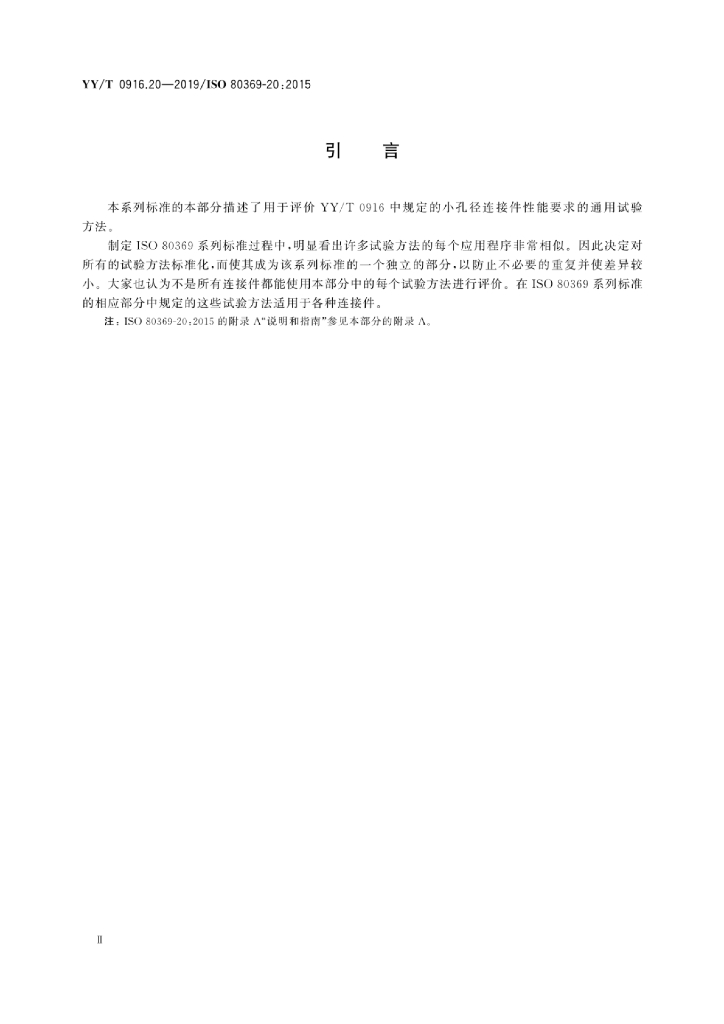 YY/T 0916.20—2019/ISO 80369-20:2015

引　言

本系列标准的本部分描述了用于评价 YY/T 0916 中规定的小孔径连接件性能要求的通用试验方法。

制定 ISO 80369 系列标准过程中，明显看出许多试验方法的每个应用程序非常相似。因此决定对所有的试验方法标准化，而使其成为该系列标准的一个独立的部分，以防止不必要的重复并使差异较小。大家也认为不是所有连接件都能使用本部分中的每个试验方法进行评价。在 ISO 80369 系列标准的相应部分中规定的这些试验方法适用于各种连接件。

注：ISO 80369-20:2015 的附录 A"说明和指南"参见本部分的附录 A。

Ⅱ